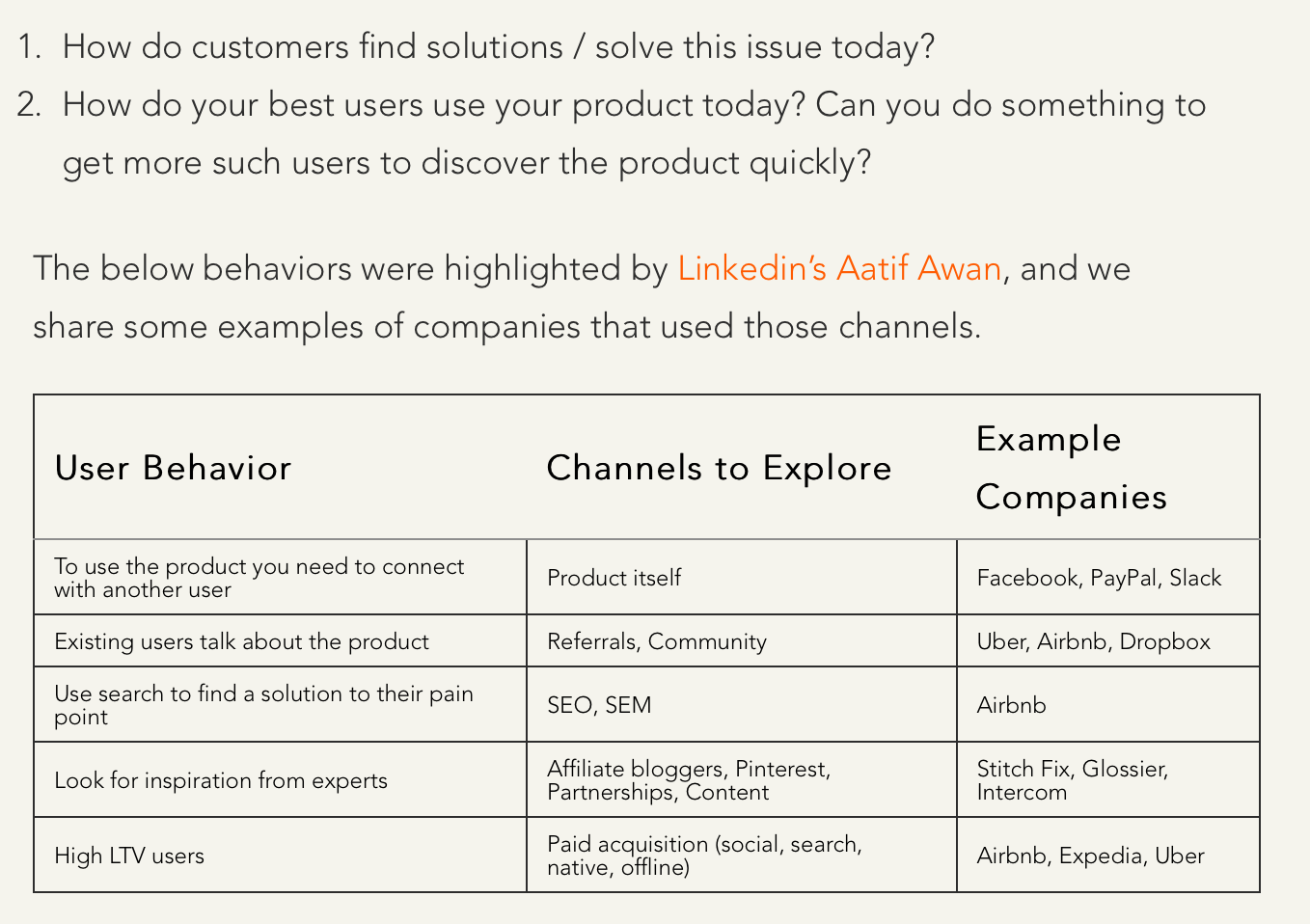 1. How do customers find solutions / solve this issue today?
2. How do your best users use your product today? Can you do something to get more such users to discover the product quickly?

The below behaviors were highlighted by Linkedin's Aatif Awan, and we share some examples of companies that used those channels.

| User Behavior | Channels to Explore | Example Companies |
|---|---|---|
| To use the product you need to connect with another user | Product itself | Facebook, PayPal, Slack |
| Existing users talk about the product | Referrals, Community | Uber, Airbnb, Dropbox |
| Use search to find a solution to their pain point | SEO, SEM | Airbnb |
| Look for inspiration from experts | Affiliate bloggers, Pinterest, Partnerships, Content | Stitch Fix, Glossier, Intercom |
| High LTV users | Paid acquisition (social, search, native, offline) | Airbnb, Expedia, Uber |